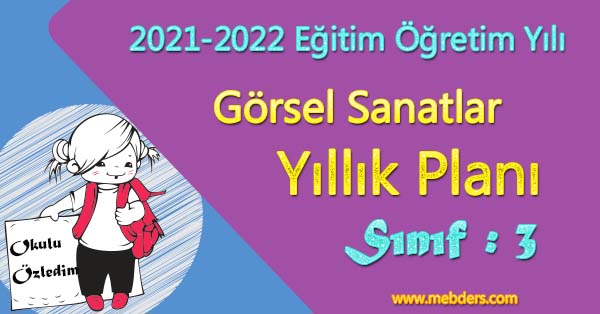 2021-2022 Eğitim Öğretim Yılı

Görsel Sanatlar

Yıllık Planı

Sınıf : 3

Okulu Özledim

www.mebders.com